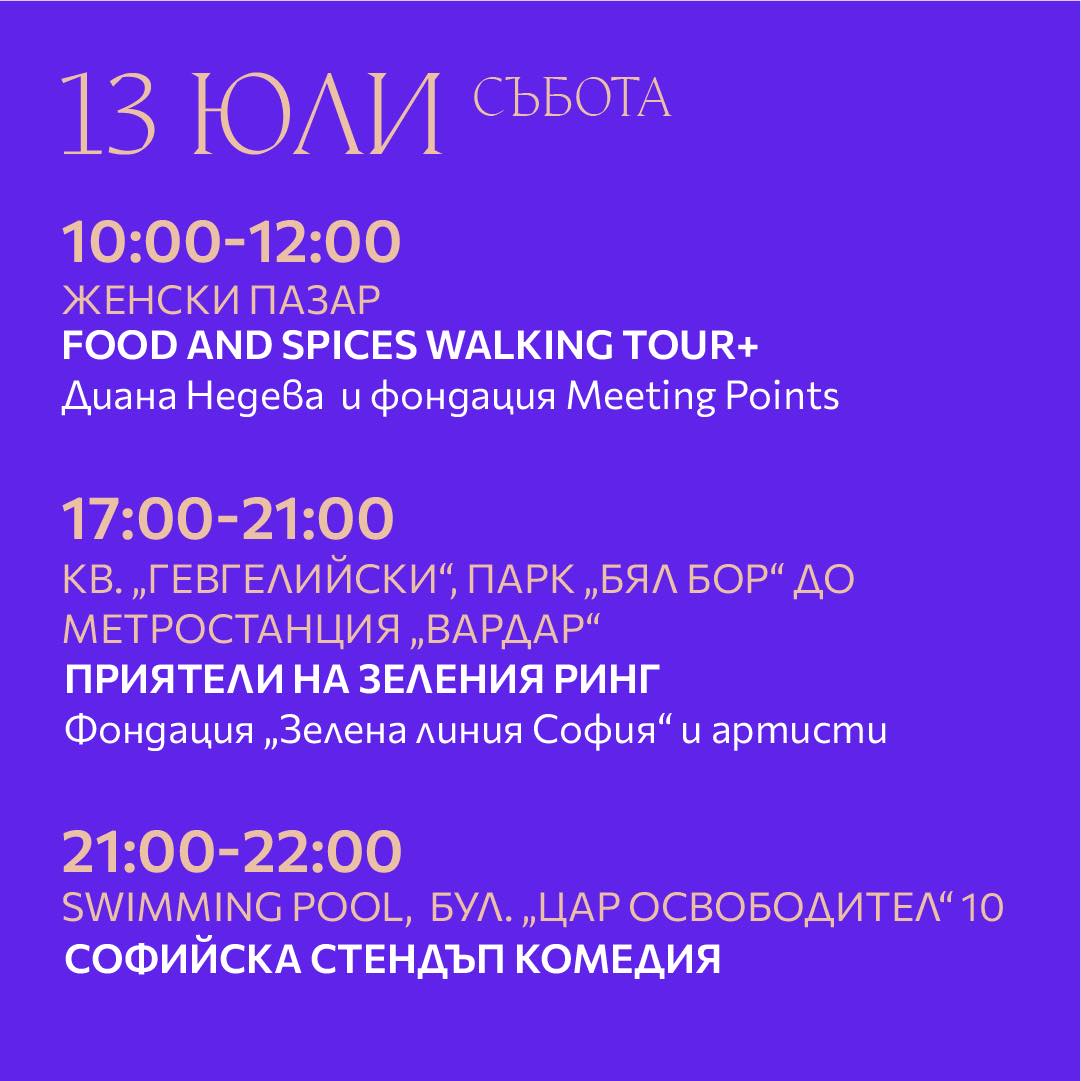 13 ЮЛИ СЪБОТА

10:00-12:00
ЖЕНСКИ ПАЗАР
FOOD AND SPICES WALKING TOUR+
Диана Недева и фондация Meeting Points

17:00-21:00
КВ. „ГЕВГЕЛИЙСКИ“, ПАРК „БЯЛ БОР“ ДО МЕТРОСТАНЦИЯ „ВАРДАР“
ПРИЯТЕЛИ НА ЗЕЛЕНИЯ РИНГ
Фондация „Зелена линия София“ и артисти

21:00-22:00
SWIMMING POOL, БУЛ. „ЦАР ОСВОБОДИТЕЛ“ 10
СОФИЙСКА СТЕНДЪП КОМЕДИЯ